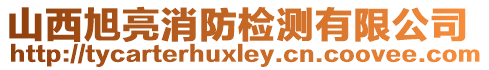 山西旭亮消防检测有限公司
http://tycarterhuxley.cn.coovee.com